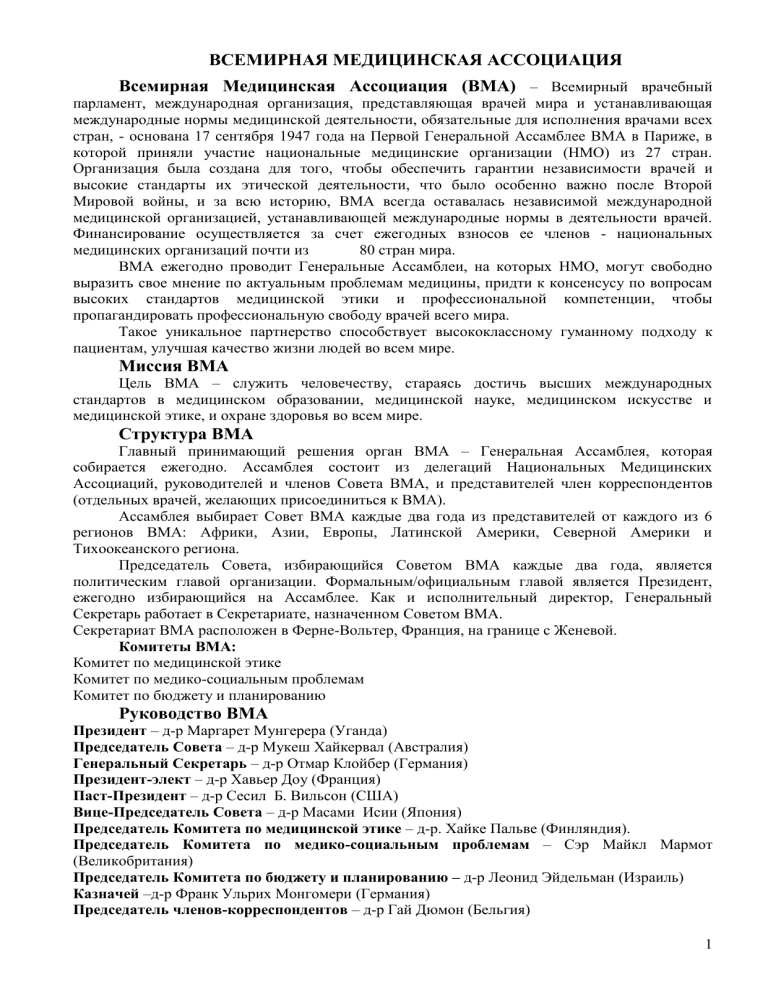 ВСЕМИРНАЯ МЕДИЦИНСКАЯ АССОЦИАЦИЯ

Всемирная Медицинская Ассоциация (ВМА) – Всемирный врачебный парламент, международная организация, представляющая врачей мира и устанавливающая международные нормы медицинской деятельности, обязательные для исполнения врачами всех стран, - основана 17 сентября 1947 года на Первой Генеральной Ассамблее ВМА в Париже, в которой приняли участие национальные медицинские организации (НМО) из 27 стран. Организация была создана для того, чтобы обеспечить гарантии независимости врачей и высокие стандарты их этической деятельности, что было особенно важно после Второй Мировой войны, и за всю историю, ВМА всегда оставалась независимой международной медицинской организацией, устанавливающей международные нормы в деятельности врачей. Финансирование осуществляется за счет ежегодных взносов ее членов - национальных медицинских организаций почти из 80 стран мира.

ВМА ежегодно проводит Генеральные Ассамблеи, на которых НМО, могут свободно выразить свое мнение по актуальным проблемам медицины, придти к консенсусу по вопросам высоких стандартов медицинской этики и профессиональной компетенции, чтобы пропагандировать профессиональную свободу врачей всего мира.

Такое уникальное партнерство способствует высококлассному гуманному подходу к пациентам, улучшая качество жизни людей во всем мире.

Миссия ВМА

Цель ВМА – служить человечеству, стараясь достичь высших международных стандартов в медицинском образовании, медицинской науке, медицинском искусстве и медицинской этике, и охране здоровья во всем мире.

Структура ВМА

Главный принимающий решения орган ВМА – Генеральная Ассамблея, которая собирается ежегодно. Ассамблея состоит из делегаций Национальных Медицинских Ассоциаций, руководителей и членов Совета ВМА, и представителей член корреспондентов (отдельных врачей, желающих присоединиться к ВМА).

Ассамблея выбирает Совет ВМА каждые два года из представителей от каждого из 6 регионов ВМА: Африки, Азии, Европы, Латинской Америки, Северной Америки и Тихоокеанского региона.

Председатель Совета, избирающийся Советом ВМА каждые два года, является политическим главой организации. Формальным/официальным главой является Президент, ежегодно избирающийся на Ассамблее. Как и исполнительный директор, Генеральный Секретарь работает в Секретариате, назначенном Советом ВМА.
Секретариат ВМА расположен в Ферне-Вольтер, Франция, на границе с Женевой.

Комитеты ВМА:
Комитет по медицинской этике
Комитет по медико-социальным проблемам
Комитет по бюджету и планированию

Руководство ВМА
Президент – д-р Маргарет Мунгерера (Уганда)
Председатель Совета – д-р Мукеш Хайкервал (Австралия)
Генеральный Секретарь – д-р Отмар Клойбер (Германия)
Президент-элект – д-р Хавьер Доу (Франция)
Паст-Президент – д-р Сесил Б. Вильсон (США)
Вице-Председатель Совета – д-р Масами Исии (Япония)
Председатель Комитета по медицинской этике – д-р. Хайке Пальве (Финляндия).
Председатель Комитета по медико-социальным проблемам – Сэр Майкл Мармот (Великобритания)
Председатель Комитета по бюджету и планированию – д-р Леонид Эйдельман (Израиль)
Казначей –д-р Франк Ульрих Монгомери (Германия)
Председатель членов-корреспондентов – д-р Гай Дюмон (Бельгия)

1